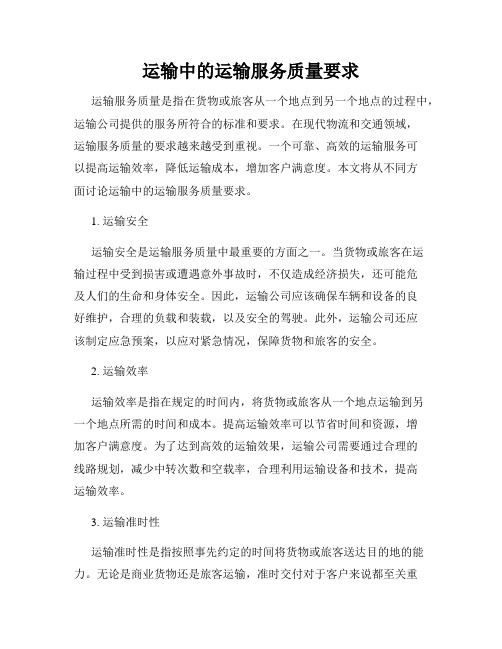 运输中的运输服务质量要求

运输服务质量是指在货物或旅客从一个地点到另一个地点的过程中，运输公司提供的服务所符合的标准和要求。在现代物流和交通领域，运输服务质量的要求越来越受到重视。一个可靠、高效的运输服务可以提高运输效率，降低运输成本，增加客户满意度。本文将从不同方面讨论运输中的运输服务质量要求。

1. 运输安全

运输安全是运输服务质量中最重要的方面之一。当货物或旅客在运输过程中受到损害或遭遇意外事故时，不仅造成经济损失，还可能危及人们的生命和身体安全。因此，运输公司应该确保车辆和设备的良好维护，合理的负载和装载，以及安全的驾驶。此外，运输公司还应该制定应急预案，以应对紧急情况，保障货物和旅客的安全。

2. 运输效率

运输效率是指在规定的时间内，将货物或旅客从一个地点运输到另一个地点所需的时间和成本。提高运输效率可以节省时间和资源，增加客户满意度。为了达到高效的运输效果，运输公司需要通过合理的线路规划，减少中转次数和空载率，合理利用运输设备和技术，提高运输效率。

3. 运输准时性

运输准时性是指按照事先约定的时间将货物或旅客送达目的地的能力。无论是商业货物还是旅客运输，准时交付对于客户来说都至关重